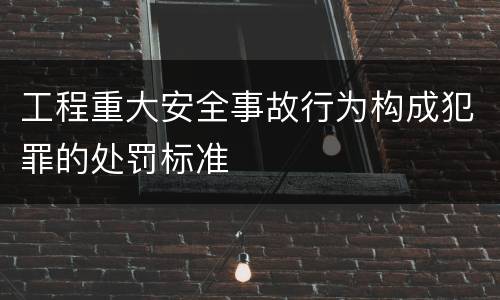 工程重大安全事故行为构成犯罪的处罚标准